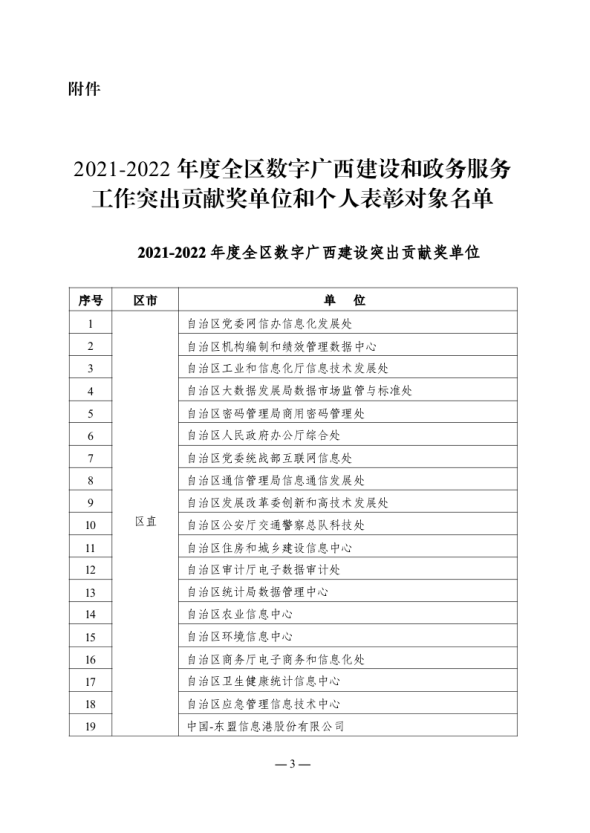 附件

2021-2022 年度全区数字广西建设和政务服务工作突出贡献奖单位和个人表彰对象名单

2021-2022 年度全区数字广西建设突出贡献奖单位

| 序号 | 区市 | 单　位 |
|---|---|---|
| 1 | 区直 | 自治区党委网信办信息化发展处 |
| 2 | | 自治区机构编制和绩效管理数据中心 |
| 3 | | 自治区工业和信息化厅信息技术发展处 |
| 4 | | 自治区大数据发展局数据市场监管与标准处 |
| 5 | | 自治区密码管理局商用密码管理处 |
| 6 | | 自治区人民政府办公厅综合处 |
| 7 | | 自治区党委统战部互联网信息处 |
| 8 | | 自治区通信管理局信息通信发展处 |
| 9 | | 自治区发展改革委创新和高技术发展处 |
| 10 | | 自治区公安厅交通警察总队科技处 |
| 11 | | 自治区住房和城乡建设信息中心 |
| 12 | | 自治区审计厅电子数据审计处 |
| 13 | | 自治区统计局数据管理中心 |
| 14 | | 自治区农业信息中心 |
| 15 | | 自治区环境信息中心 |
| 16 | | 自治区商务厅电子商务和信息化处 |
| 17 | | 自治区卫生健康统计信息中心 |
| 18 | | 自治区应急管理信息技术中心 |
| 19 | | 中国-东盟信息港股份有限公司 |

— 3 —